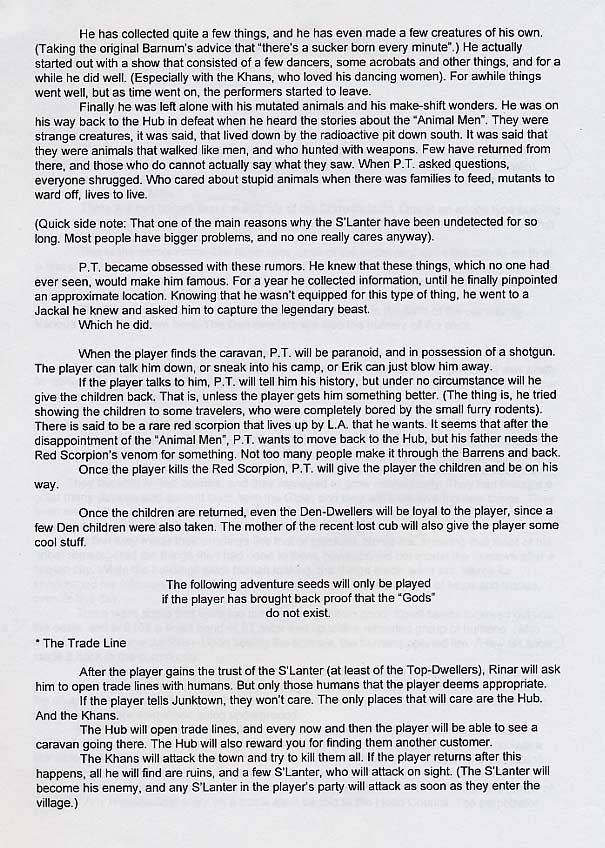 He has collected quite a few things, and he has even made a few creatures of his own. (Taking the original Barnum's advice that "there's a sucker born every minute".) He actually started out with a show that consisted of a few dancers, some acrobats and other things, and for a while he did well. (Especially with the Khans, who loved his dancing women). For awhile things went well, but as time went on, the performers started to leave.

Finally he was left alone with his mutated animals and his make-shift wonders. He was on his way back to the Hub in defeat when he heard the stories about the "Animal Men". They were strange creatures, it was said, that lived down by the radioactive pit down south. It was said that they were animals that walked like men, and who hunted with weapons. Few have returned from there, and those who do cannot actually say what they saw. When P.T. asked questions, everyone shrugged. Who cared about stupid animals when there was families to feed, mutants to ward off, lives to live.

(Quick side note: That one of the main reasons why the S'Lanter have been undetected for so long. Most people have bigger problems, and no one really cares anyway).

P.T. became obsessed with these rumors. He knew that these things, which no one had ever seen, would make him famous. For a year he collected information, until he finally pinpointed an approximate location. Knowing that he wasn't equipped for this type of thing, he went to a Jackal he knew and asked him to capture the legendary beast.

Which he did.

When the player finds the caravan, P.T. will be paranoid, and in possession of a shotgun. The player can talk him down, or sneak into his camp, or Erik can just blow him away.

If the player talks to him, P.T. will tell him his history, but under no circumstance will he give the children back. That is, unless the player gets him something better. (The thing is, he tried showing the children to some travelers, who were completely bored by the small furry rodents). There is said to be a rare red scorpion that lives up by L.A. that he wants. It seems that after the disappointment of the "Animal Men", P.T. wants to move back to the Hub, but his father needs the Red Scorpion's venom for something. Not too many people make it through the Barrens and back.

Once the player kills the Red Scorpion, P.T. will give the player the children and be on his way.

Once the children are returned, even the Den-Dwellers will be loyal to the player, since a few Den children were also taken. The mother of the recent lost cub will also give the player some cool stuff.

The following adventure seeds will only be played
if the player has brought back proof that the "Gods"
do not exist.

* The Trade Line

After the player gains the trust of the S'Lanter (at least of the Top-Dwellers), Rinar will ask him to open trade lines with humans. But only those humans that the player deems appropriate.

If the player tells Junktown, they won't care. The only places that will care are the Hub. And the Khans.

The Hub will open trade lines, and every now and then the player will be able to see a caravan going there. The Hub will also reward you for finding them another customer.

The Khans will attack the town and try to kill them all. If the player returns after this happens, all he will find are ruins, and a few S'Lanter, who will attack on sight. (The S'Lanter will become his enemy, and any S'Lanter in the player's party will attack as soon as they enter the village.)